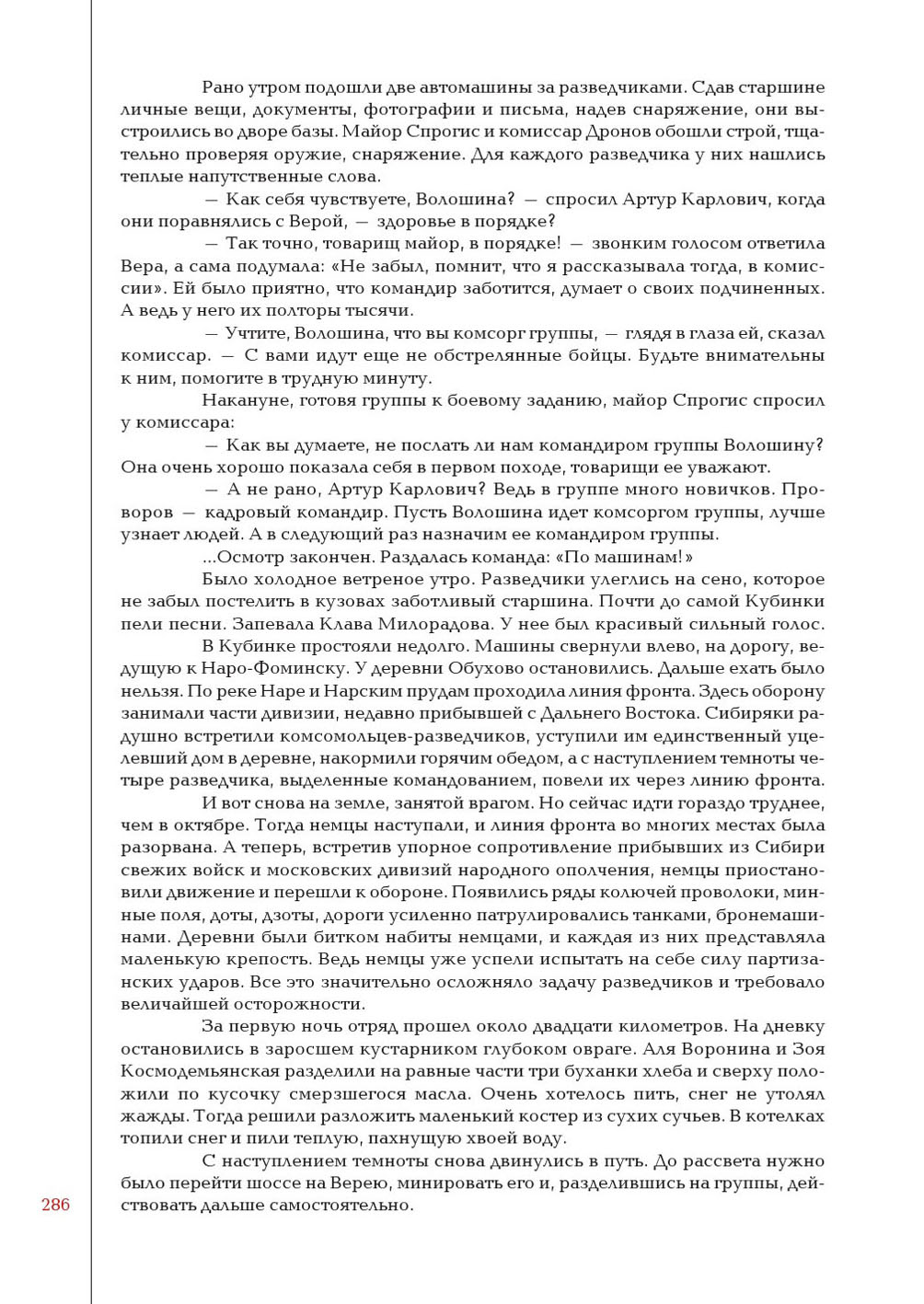 Рано утром подошли две автомашины за разведчиками. Сдав старшине личные вещи, документы, фотографии и письма, надев снаряжение, они выстроились во дворе базы. Майор Спрогис и комиссар Дронов обошли строй, тщательно проверяя оружие, снаряжение. Для каждого разведчика у них нашлись теплые напутственные слова.

— Как себя чувствуете, Волошина? — спросил Артур Карлович, когда они поравнялись с Верой, — здоровье в порядке?

— Так точно, товарищ майор, в порядке! — звонким голосом ответила Вера, а сама подумала: «Не забыл, помнит, что я рассказывала тогда, в комиссии». Ей было приятно, что командир заботится, думает о своих подчиненных. А ведь у него их полторы тысячи.

— Учтите, Волошина, что вы комсорг группы, — глядя в глаза ей, сказал комиссар. — С вами идут еще не обстрелянные бойцы. Будьте внимательны к ним, помогите в трудную минуту.

Накануне, готовя группы к боевому заданию, майор Спрогис спросил у комиссара:

— Как вы думаете, не послать ли нам командиром группы Волошину? Она очень хорошо показала себя в первом походе, товарищи ее уважают.

— А не рано, Артур Карлович? Ведь в группе много новичков. Проворов — кадровый командир. Пусть Волошина идет комсоргом группы, лучше узнает людей. А в следующий раз назначим ее командиром группы.

...Осмотр закончен. Раздалась команда: «По машинам!»

Было холодное ветреное утро. Разведчики улеглись на сено, которое не забыл постелить в кузовах заботливый старшина. Почти до самой Кубинки пели песни. Запевала Клава Милорадова. У нее был красивый сильный голос.

В Кубинке простояли недолго. Машины свернули влево, на дорогу, ведущую к Наро-Фоминску. У деревни Обухово остановились. Дальше ехать было нельзя. По реке Наре и Нарским прудам проходила линия фронта. Здесь оборону занимали части дивизии, недавно прибывшей с Дальнего Востока. Сибиряки радушно встретили комсомольцев-разведчиков, уступили им единственный уцелевший дом в деревне, накормили горячим обедом, а с наступлением темноты четыре разведчика, выделенные командованием, повели их через линию фронта.

И вот снова на земле, занятой врагом. Но сейчас идти гораздо труднее, чем в октябре. Тогда немцы наступали, и линия фронта во многих местах была разорвана. А теперь, встретив упорное сопротивление прибывших из Сибири свежих войск и московских дивизий народного ополчения, немцы приостановили движение и перешли к обороне. Появились ряды колючей проволоки, минные поля, доты, дзоты, дороги усиленно патрулировались танками, бронемашинами. Деревни были битком набиты немцами, и каждая из них представляла маленькую крепость. Ведь немцы уже успели испытать на себе силу партизанских ударов. Все это значительно осложняло задачу разведчиков и требовало величайшей осторожности.

За первую ночь отряд прошел около двадцати километров. На дневку остановились в заросшем кустарником глубоком овраге. Аля Воронина и Зоя Космодемьянская разделили на равные части три буханки хлеба и сверху положили по кусочку смерзшегося масла. Очень хотелось пить, снег не утолял жажды. Тогда решили разложить маленький костер из сухих сучьев. В котелках топили снег и пили теплую, пахнущую хвоей воду.

С наступлением темноты снова двинулись в путь. До рассвета нужно было перейти шоссе на Верею, минировать его и, разделившись на группы, действовать дальше самостоятельно.

286